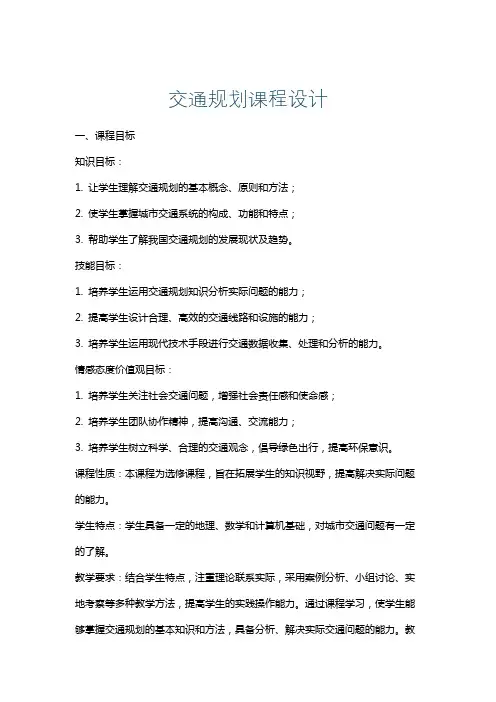 交通规划课程设计

一、课程目标

知识目标：

1. 让学生理解交通规划的基本概念、原则和方法；

2. 使学生掌握城市交通系统的构成、功能和特点；

3. 帮助学生了解我国交通规划的发展现状及趋势。

技能目标：

1. 培养学生运用交通规划知识分析实际问题的能力；

2. 提高学生设计合理、高效的交通线路和设施的能力；

3. 培养学生运用现代技术手段进行交通数据收集、处理和分析的能力。

情感态度价值观目标：

1. 培养学生关注社会交通问题，增强社会责任感和使命感；

2. 培养学生团队协作精神，提高沟通、交流能力；

3. 培养学生树立科学、合理的交通观念，倡导绿色出行，提高环保意识。

课程性质：本课程为选修课程，旨在拓展学生的知识视野，提高解决实际问题的能力。

学生特点：学生具备一定的地理、数学和计算机基础，对城市交通问题有一定的了解。

教学要求：结合学生特点，注重理论联系实际，采用案例分析、小组讨论、实地考察等多种教学方法，提高学生的实践操作能力。通过课程学习，使学生能够掌握交通规划的基本知识和方法，具备分析、解决实际交通问题的能力。教